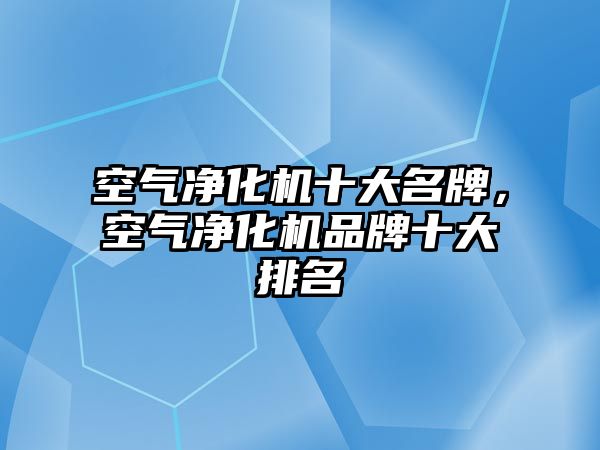 空气净化机十大名牌，空气净化机品牌十大排名